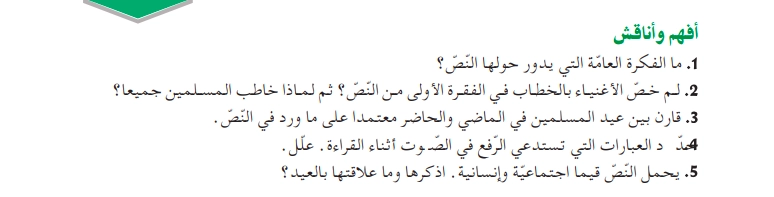 أفهم وأناقش

1. ما الفكرة العامّة التي يدور حولها النّصّ؟
2. لم خصّ الأغنياء بالخطاب في الفقرة الأولى من النّصّ؟ ثم لماذا خاطب المسلمين جميعا؟
3. قارن بين عيد المسلمين في الماضي والحاضر معتمدا على ما ورد في النّصّ.
4. حدّد العبارات التي تستدعي الرّفع في الصّوت أثناء القراءة. علّل.
5. يحمل النّصّ قيما اجتماعيّة وإنسانية. اذكرها وما علاقتها بالعيد؟